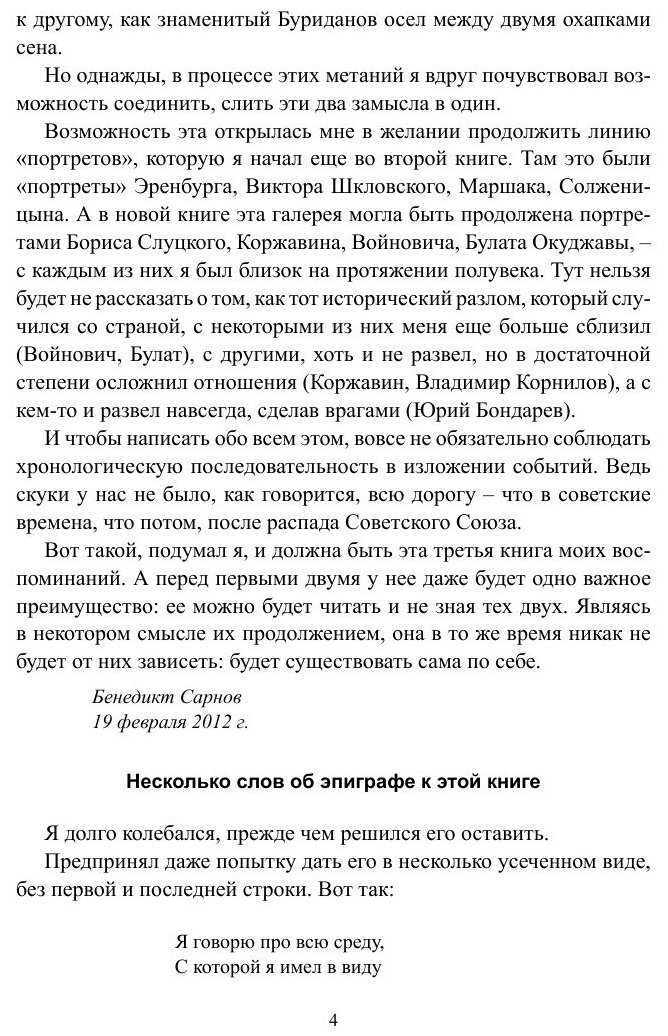 к другому, как знаменитый Буриданов осел между двумя охапками сена.

Но однажды, в процессе этих метаний я вдруг почувствовал возможность соединить, слить эти два замысла в один.

Возможность эта открылась мне в желании продолжить линию «портретов», которую я начал еще во второй книге. Там это были «портреты» Эренбурга, Виктора Шкловского, Маршака, Солженицына. А в новой книге эта галерея могла быть продолжена портретами Бориса Слуцкого, Коржавина, Войновича, Булата Окуджавы, – с каждым из них я был близок на протяжении полувека. Тут нельзя будет не рассказать о том, как тот исторический разлом, который случился со страной, с некоторыми из них меня еще больше сблизил (Войнович, Булат), с другими, хоть и не развел, но в достаточной степени осложнил отношения (Коржавин, Владимир Корнилов), а с кем-то и развел навсегда, сделав врагами (Юрий Бондарев).

И чтобы написать обо всем этом, вовсе не обязательно соблюдать хронологическую последовательность в изложении событий. Ведь скуки у нас не было, как говорится, всю дорогу – что в советские времена, что потом, после распада Советского Союза.

Вот такой, подумал я, и должна быть эта третья книга моих воспоминаний. А перед первыми двумя у нее даже будет одно важное преимущество: ее можно будет читать и не зная тех двух. Являясь в некотором смысле их продолжением, она в то же время никак не будет от них зависеть: будет существовать сама по себе.

Бенедикт Сарнов
19 февраля 2012 г.

Несколько слов об эпиграфе к этой книге

Я долго колебался, прежде чем решился его оставить.

Предпринял даже попытку дать его в несколько усеченном виде, без первой и последней строки. Вот так:

Я говорю про всю среду,
С которой я имел в виду

4